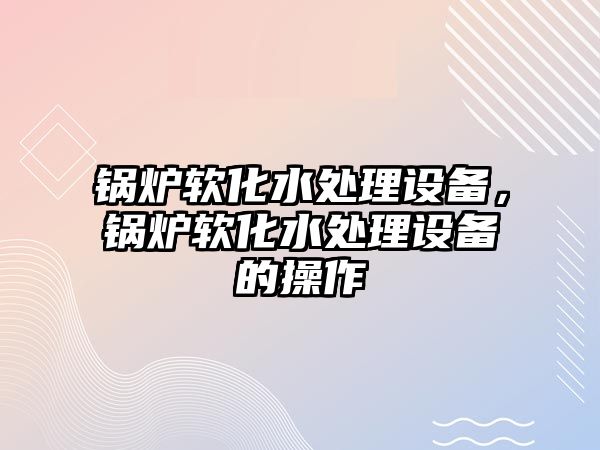 锅炉软化水处理设备，锅炉软化水处理设备的操作